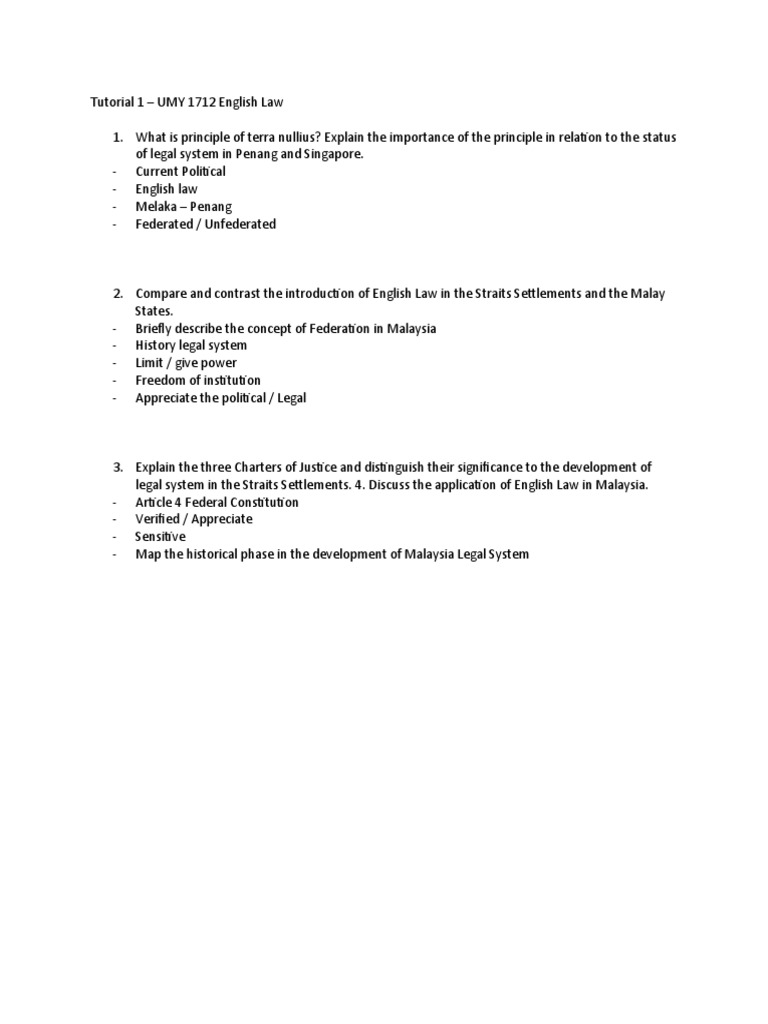 Tutorial 1 – UMY 1712 English Law

1. What is principle of terra nullius? Explain the importance of the principle in relation to the status of legal system in Penang and Singapore.
- Current Political
- English law
- Melaka – Penang
- Federated / Unfederated

2. Compare and contrast the introduction of English Law in the Straits Settlements and the Malay States.
- Briefly describe the concept of Federation in Malaysia
- History legal system
- Limit / give power
- Freedom of institution
- Appreciate the political / Legal

3. Explain the three Charters of Justice and distinguish their significance to the development of legal system in the Straits Settlements. 4. Discuss the application of English Law in Malaysia.
- Article 4 Federal Constitution
- Verified / Appreciate
- Sensitive
- Map the historical phase in the development of Malaysia Legal System